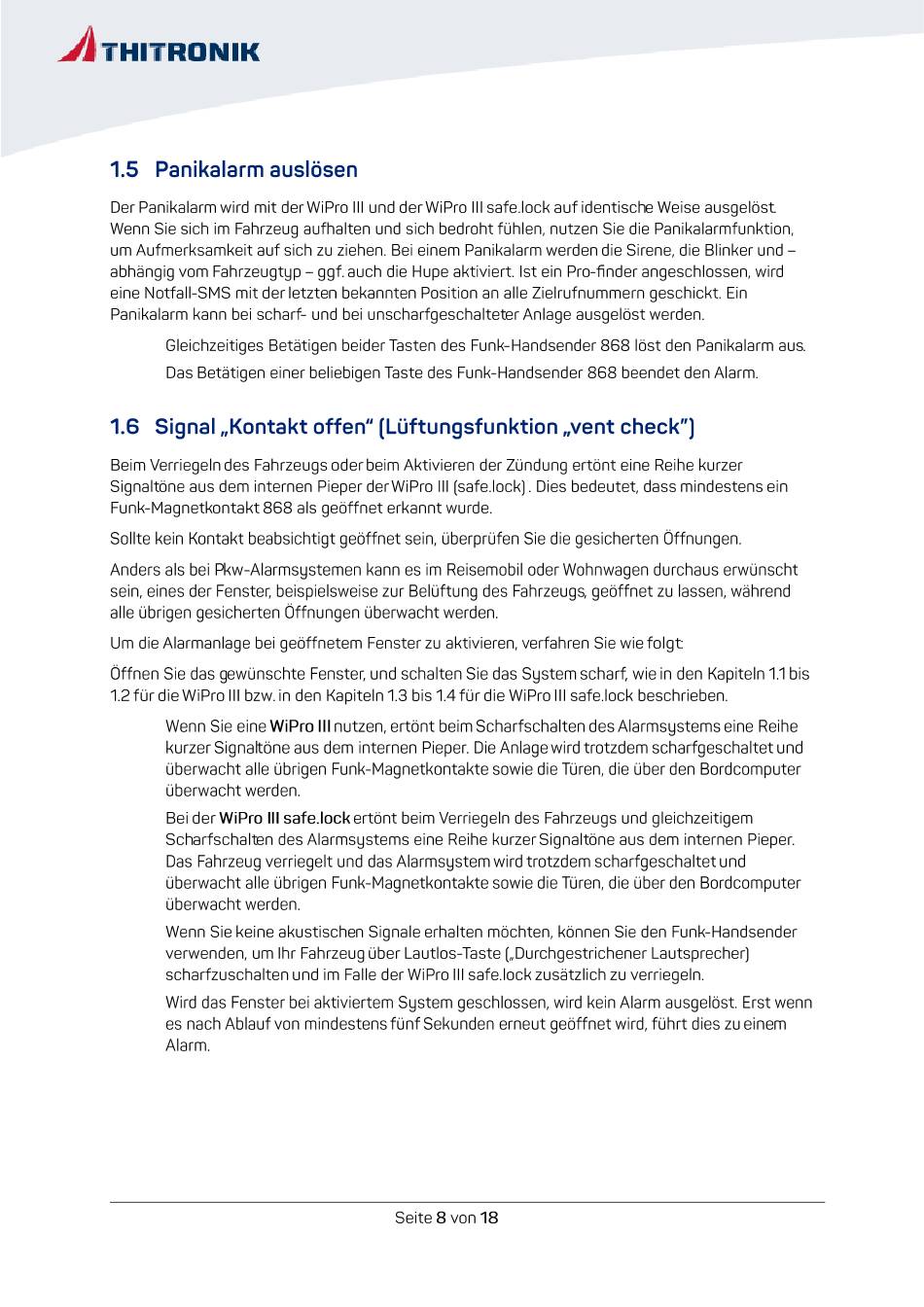 THITRONIK

1.5 Panikalarm auslösen

Der Panikalarm wird mit der WiPro III und der WiPro III safe.lock auf identische Weise ausgelöst. Wenn Sie sich im Fahrzeug aufhalten und sich bedroht fühlen, nutzen Sie die Panikalarmfunktion, um Aufmerksamkeit auf sich zu ziehen. Bei einem Panikalarm werden die Sirene, die Blinker und – abhängig vom Fahrzeugtyp – ggf. auch die Hupe aktiviert. Ist ein Pro-finder angeschlossen, wird eine Notfall-SMS mit der letzten bekannten Position an alle Zielrufnummern geschickt. Ein Panikalarm kann bei scharf- und bei unscharfgeschalteter Anlage ausgelöst werden.

Gleichzeitiges Betätigen beider Tasten des Funk-Handsender 868 löst den Panikalarm aus.

Das Betätigen einer beliebigen Taste des Funk-Handsender 868 beendet den Alarm.

1.6 Signal „Kontakt offen“ (Lüftungsfunktion „vent check“)

Beim Verriegeln des Fahrzeugs oder beim Aktivieren der Zündung ertönt eine Reihe kurzer Signaltöne aus dem internen Pieper der WiPro III (safe.lock) . Dies bedeutet, dass mindestens ein Funk-Magnetkontakt 868 als geöffnet erkannt wurde.

Sollte kein Kontakt beabsichtigt geöffnet sein, überprüfen Sie die gesicherten Öffnungen.

Anders als bei Pkw-Alarmsystemen kann es im Reisemobil oder Wohnwagen durchaus erwünscht sein, eines der Fenster, beispielsweise zur Belüftung des Fahrzeugs, geöffnet zu lassen, während alle übrigen gesicherten Öffnungen überwacht werden.

Um die Alarmanlage bei geöffnetem Fenster zu aktivieren, verfahren Sie wie folgt:

Öffnen Sie das gewünschte Fenster, und schalten Sie das System scharf, wie in den Kapiteln 1.1 bis 1.2 für die WiPro III bzw. in den Kapiteln 1.3 bis 1.4 für die WiPro III safe.lock beschrieben.

Wenn Sie eine WiPro III nutzen, ertönt beim Scharfschalten des Alarmsystems eine Reihe kurzer Signaltöne aus dem internen Pieper. Die Anlage wird trotzdem scharfgeschaltet und überwacht alle übrigen Funk-Magnetkontakte sowie die Türen, die über den Bordcomputer überwacht werden.

Bei der WiPro III safe.lock ertönt beim Verriegeln des Fahrzeugs und gleichzeitigem Scharfschalten des Alarmsystems eine Reihe kurzer Signaltöne aus dem internen Pieper. Das Fahrzeug verriegelt und das Alarmsystem wird trotzdem scharfgeschaltet und überwacht alle übrigen Funk-Magnetkontakte sowie die Türen, die über den Bordcomputer überwacht werden.

Wenn Sie keine akustischen Signale erhalten möchten, können Sie den Funk-Handsender verwenden, um Ihr Fahrzeug über Lautlos-Taste („Durchgestrichener Lautsprecher) scharfzuschalten und im Falle der WiPro III safe.lock zusätzlich zu verriegeln.

Wird das Fenster bei aktiviertem System geschlossen, wird kein Alarm ausgelöst. Erst wenn es nach Ablauf von mindestens fünf Sekunden erneut geöffnet wird, führt dies zu einem Alarm.

Seite 8 von 18